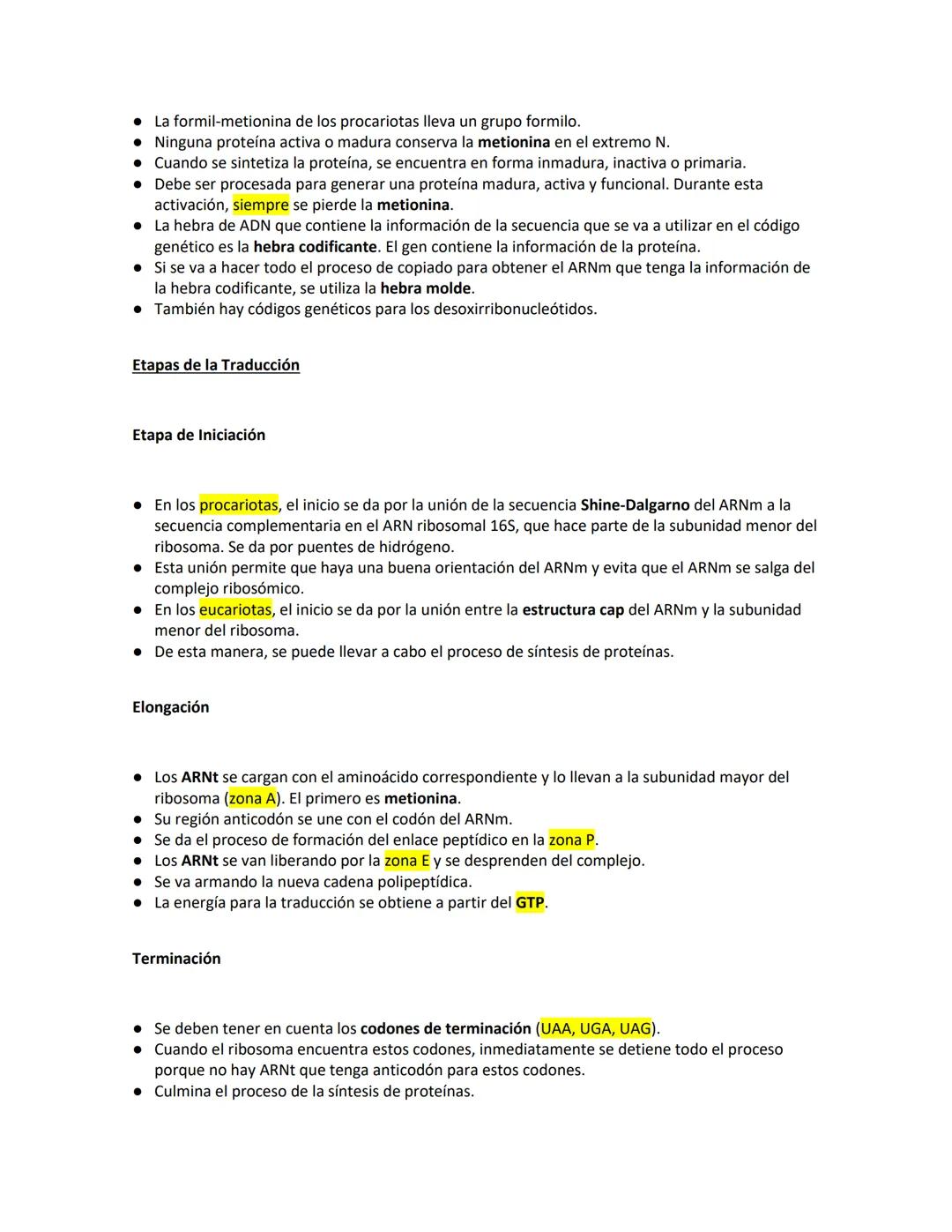 ● La formil-metionina de los procariotas lleva un grupo formilo.
● Ninguna proteína activa o madura conserva la metionina en el extremo N.
● Cuando se sintetiza la proteína, se encuentra en forma inmadura, inactiva o primaria.
● Debe ser procesada para generar una proteína madura, activa y funcional. Durante esta activación, siempre se pierde la metionina.
● La hebra de ADN que contiene la información de la secuencia que se va a utilizar en el código genético es la hebra codificante. El gen contiene la información de la proteína.
● Si se va a hacer todo el proceso de copiado para obtener el ARNm que tenga la información de la hebra codificante, se utiliza la hebra molde.
● También hay códigos genéticos para los desoxirribonucleótidos.

Etapas de la Traducción

Etapa de Iniciación

● En los procariotas, el inicio se da por la unión de la secuencia Shine-Dalgarno del ARNm a la secuencia complementaria en el ARN ribosomal 16S, que hace parte de la subunidad menor del ribosoma. Se da por puentes de hidrógeno.
● Esta unión permite que haya una buena orientación del ARNm y evita que el ARNm se salga del complejo ribosómico.
● En los eucariotas, el inicio se da por la unión entre la estructura cap del ARNm y la subunidad menor del ribosoma.
● De esta manera, se puede llevar a cabo el proceso de síntesis de proteínas.

Elongación

● Los ARNt se cargan con el aminoácido correspondiente y lo llevan a la subunidad mayor del ribosoma (zona A). El primero es metionina.
● Su región anticodón se une con el codón del ARNm.
● Se da el proceso de formación del enlace peptídico en la zona P.
● Los ARNt se van liberando por la zona E y se desprenden del complejo.
● Se va armando la nueva cadena polipeptídica.
● La energía para la traducción se obtiene a partir del GTP.

Terminación

● Se deben tener en cuenta los codones de terminación (UAA, UGA, UAG).
● Cuando el ribosoma encuentra estos codones, inmediatamente se detiene todo el proceso porque no hay ARNt que tenga anticodón para estos codones.
● Culmina el proceso de la síntesis de proteínas.